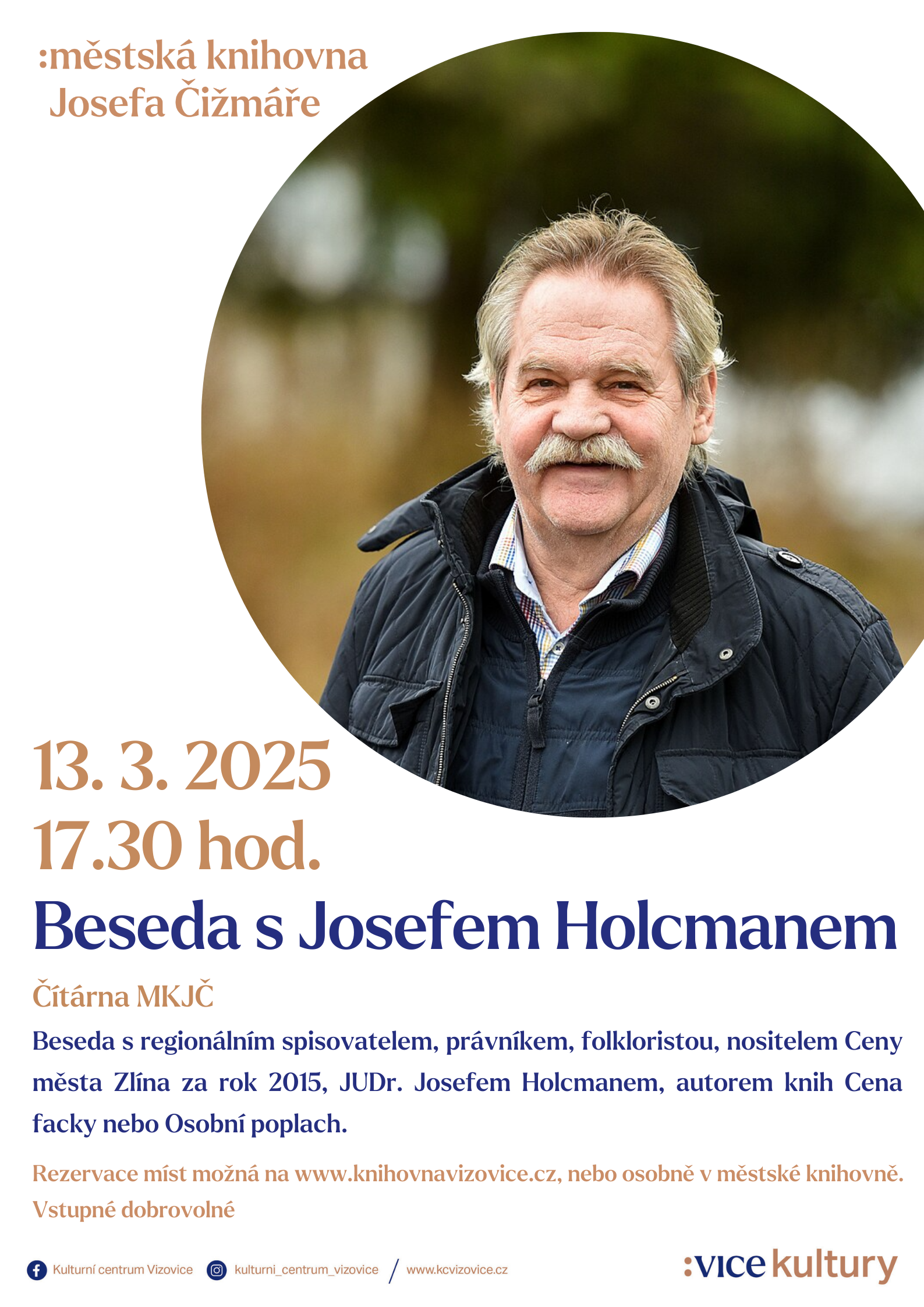 :městská knihovna
Josefa Čižmáře

13. 3. 2025
17.30 hod.

Beseda s Josefem Holcmanem

Čítárna MKJČ

Beseda s regionálním spisovatelem, právníkem, folkloristou, nositelem Ceny města Zlína za rok 2015, JUDr. Josefem Holcmanem, autorem knih Cena facky nebo Osobní poplach.

Rezervace míst možná na www.knihovnavizovice.cz, nebo osobně v městské knihovně.
Vstupné dobrovolné

Kulturní centrum Vizovice kulturni_centrum_vizovice / www.kcvizovice.cz

:vice kultury